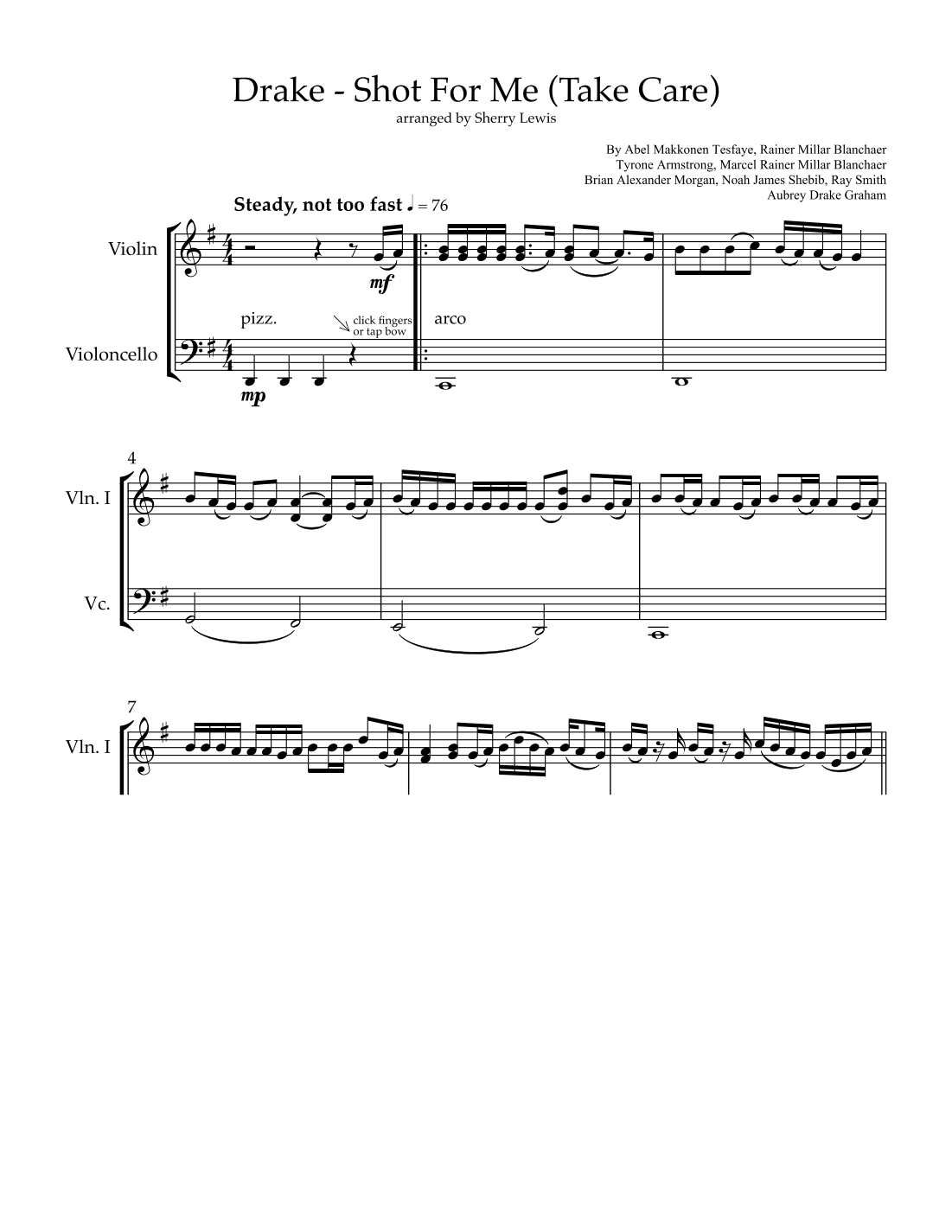 Drake - Shot For Me (Take Care)
arranged by Sherry Lewis

By Abel Makkonen Tesfaye, Rainer Millar Blanchaer
Tyrone Armstrong, Marcel Rainer Millar Blanchaer
Brian Alexander Morgan, Noah James Shebib, Ray Smith
Aubrey Drake Graham

Steady, not too fast ♩ = 76

Violin

mf

pizz.

click fingers
or tap bow

arco

Violoncello

mp

4

Vln. I

Vc.

7

Vln. I